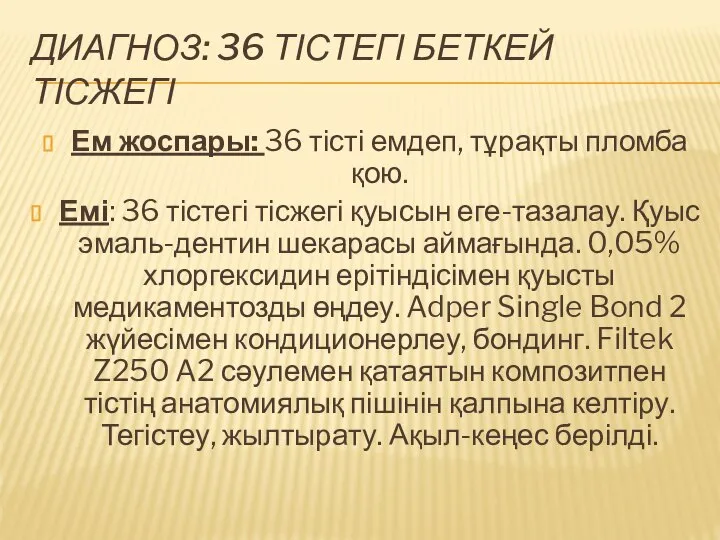 ДИАГНОЗ: 36 ТІСТЕГІ БЕТКЕЙ ТІСЖЕГІ

Ем жоспары: 36 тісті емдеп, тұрақты пломба қою.

Емі: 36 тістегі тісжегі қуысын еге-тазалау. Қуыс эмаль-дентин шекарасы аймағында. 0,05% хлоргексидин ерітіндісімен қуысты медикаментозды өңдеу. Adper Single Bond 2 жүйесімен кондиционерлеу, бондинг. Filtek Z250 A2 сәулемен қатаятын композитпен тістің анатомиялық пішінін қалпына келтіру. Тегістеу, жылтырату. Ақыл-кеңес берілді.